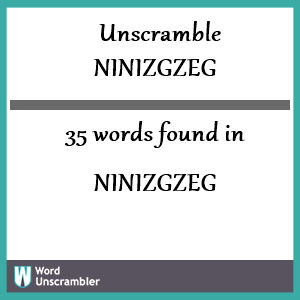 Unscramble NINIZGZEG

35 words found in

NINIZGZEG

W Word Unscrambler